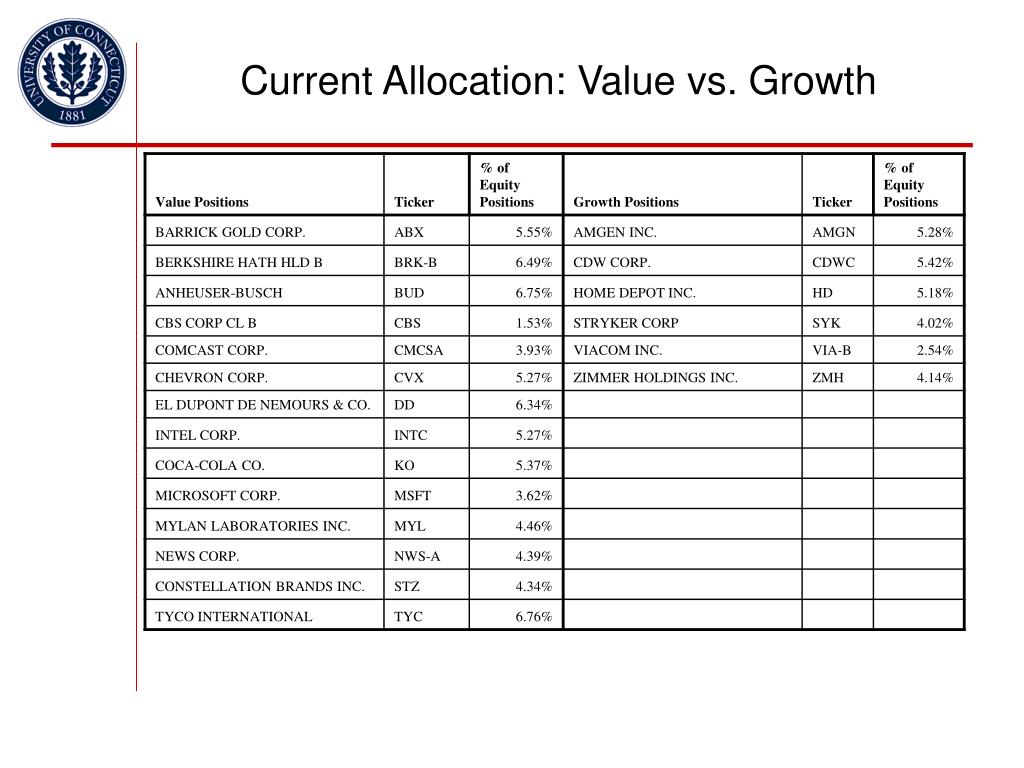 UNIVERSITY OF CONNECTICUT 1881

Current Allocation: Value vs. Growth

| Value Positions | Ticker | % of Equity Positions | Growth Positions | Ticker | % of Equity Positions |
|---|---|---|---|---|---|
| BARRICK GOLD CORP. | ABX | 5.55% | AMGEN INC. | AMGN | 5.28% |
| BERKSHIRE HATH HLD B | BRK-B | 6.49% | CDW CORP. | CDWC | 5.42% |
| ANHEUSER-BUSCH | BUD | 6.75% | HOME DEPOT INC. | HD | 5.18% |
| CBS CORP CL B | CBS | 1.53% | STRYKER CORP | SYK | 4.02% |
| COMCAST CORP. | CMCSA | 3.93% | VIACOM INC. | VIA-B | 2.54% |
| CHEVRON CORP. | CVX | 5.27% | ZIMMER HOLDINGS INC. | ZMH | 4.14% |
| EL DUPONT DE NEMOURS & CO. | DD | 6.34% | | | |
| INTEL CORP. | INTC | 5.27% | | | |
| COCA-COLA CO. | KO | 5.37% | | | |
| MICROSOFT CORP. | MSFT | 3.62% | | | |
| MYLAN LABORATORIES INC. | MYL | 4.46% | | | |
| NEWS CORP. | NWS-A | 4.39% | | | |
| CONSTELLATION BRANDS INC. | STZ | 4.34% | | | |
| TYCO INTERNATIONAL | TYC | 6.76% | | | |